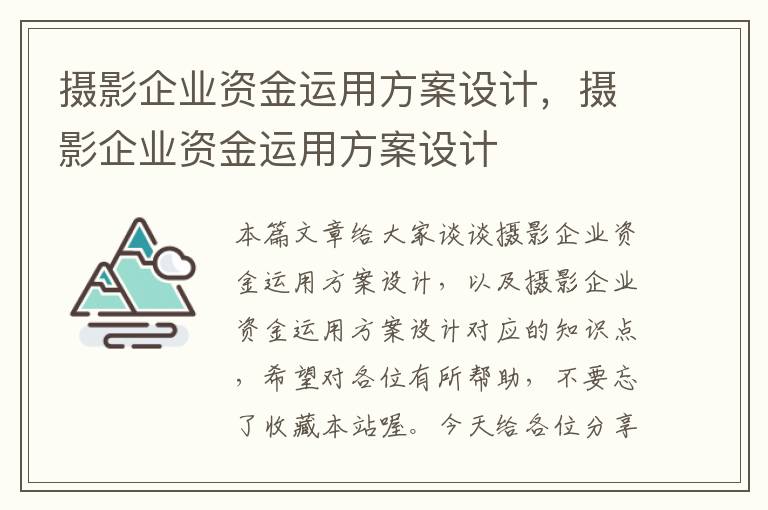 摄影企业资金运用方案设计，摄影企业资金运用方案设计

本篇文章给大家谈谈摄影企业资金运用方案设计，以及摄影企业资金运用方案设计对应的知识点，希望对各位有所帮助，不要忘了收藏本站喔。今天给各位分享